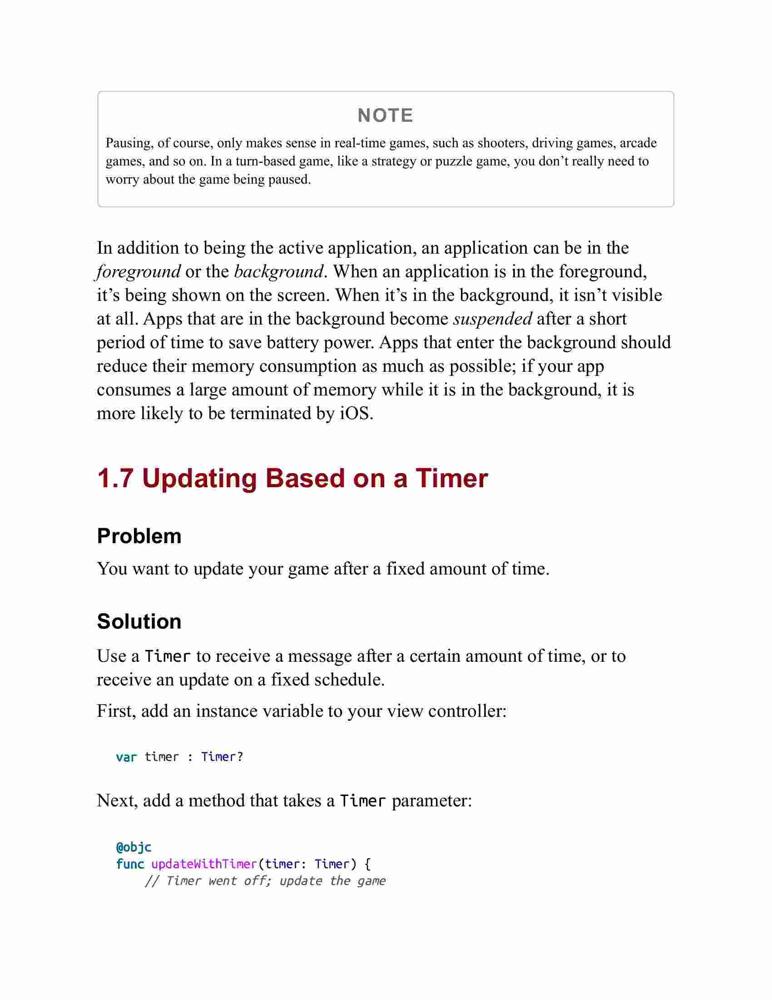 NOTE

Pausing, of course, only makes sense in real-time games, such as shooters, driving games, arcade games, and so on. In a turn-based game, like a strategy or puzzle game, you don't really need to worry about the game being paused.

In addition to being the active application, an application can be in the foreground or the background. When an application is in the foreground, it's being shown on the screen. When it's in the background, it isn't visible at all. Apps that are in the background become suspended after a short period of time to save battery power. Apps that enter the background should reduce their memory consumption as much as possible; if your app consumes a large amount of memory while it is in the background, it is more likely to be terminated by iOS.

1.7 Updating Based on a Timer

Problem

You want to update your game after a fixed amount of time.

Solution

Use a Timer to receive a message after a certain amount of time, or to receive an update on a fixed schedule.

First, add an instance variable to your view controller:

var timer : Timer?

Next, add a method that takes a Timer parameter:

@objc
func updateWithTimer(timer: Timer) {
    // Timer went off; update the game